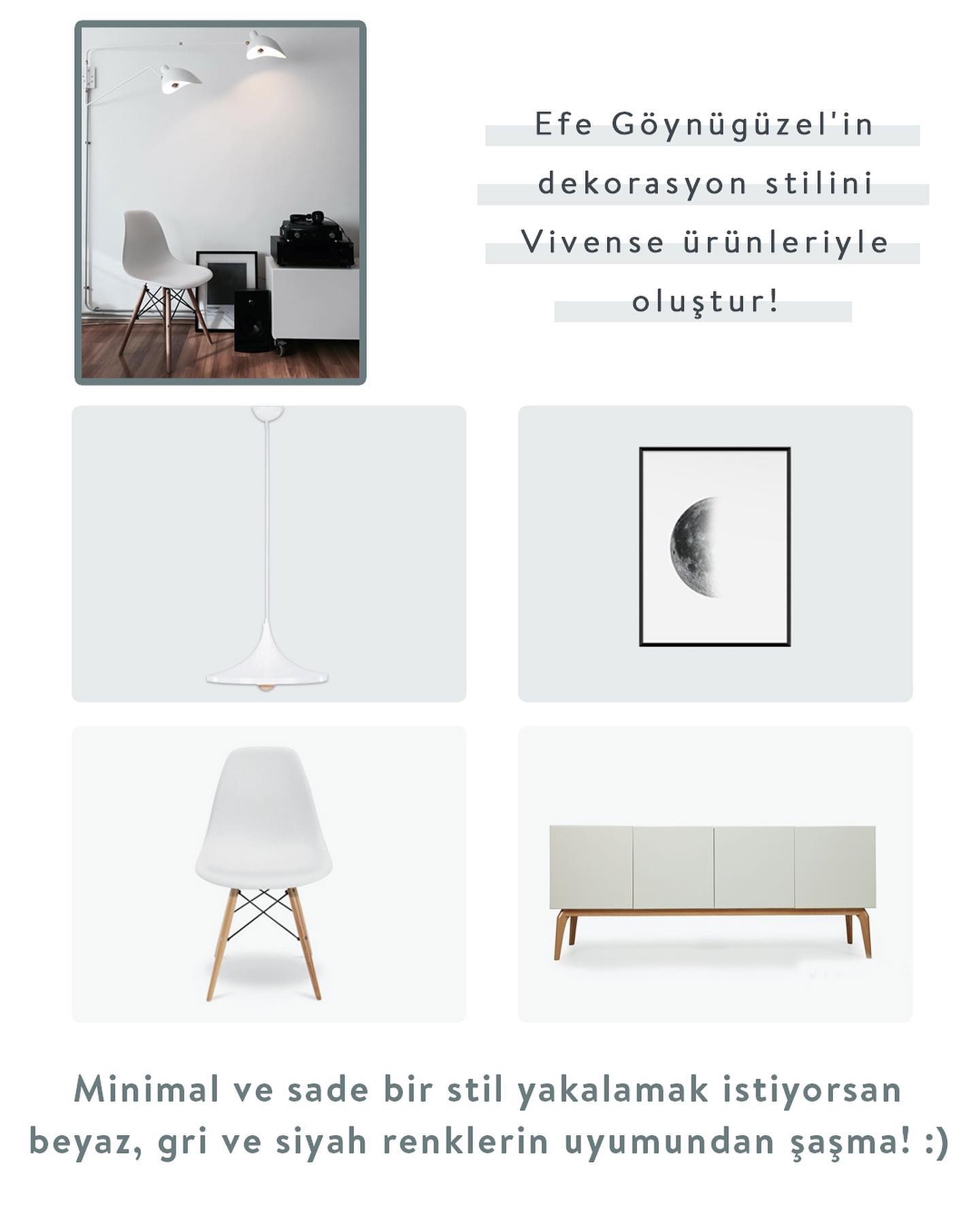 Efe Göynügüzel'in dekorasyon stilini Vivense ürünleriyle oluştur!

Minimal ve sade bir stil yakalamak istiyorsan beyaz, gri ve siyah renklerin uyumundan şaşma! :)